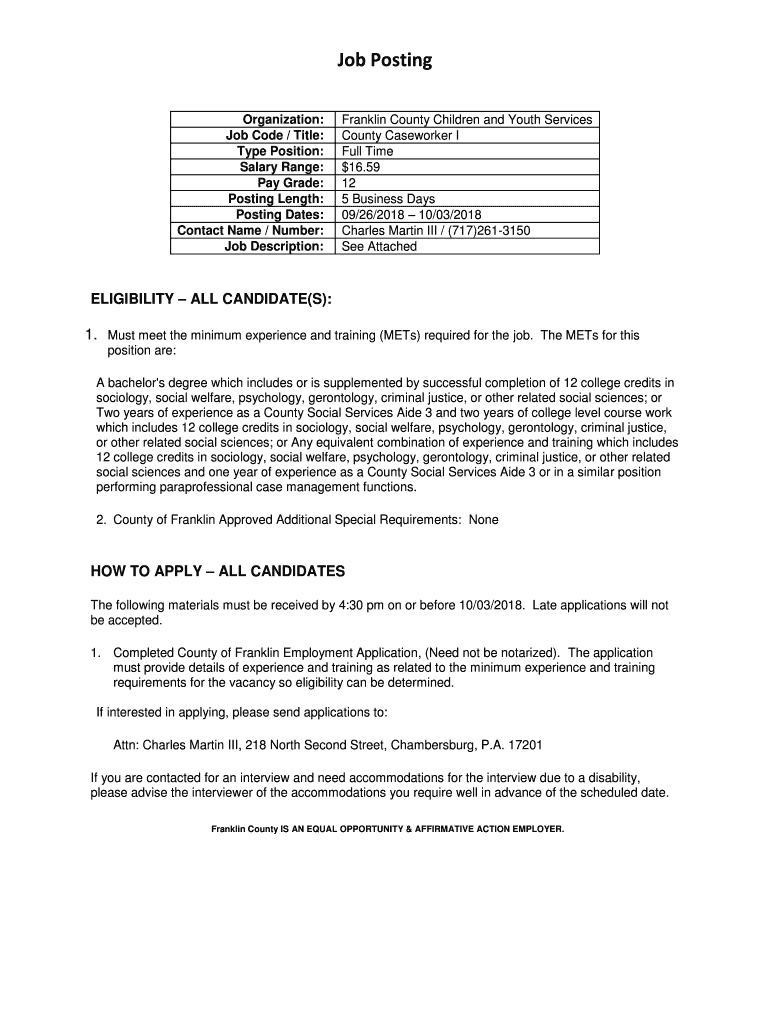 Job Posting

| Organization: | Franklin County Children and Youth Services |
|---|---|
| Job Code / Title: | County Caseworker I |
| Type Position: | Full Time |
| Salary Range: | $16.59 |
| Pay Grade: | 12 |
| Posting Length: | 5 Business Days |
| Posting Dates: | 09/26/2018 – 10/03/2018 |
| Contact Name / Number: | Charles Martin III / (717)261-3150 |
| Job Description: | See Attached |

ELIGIBILITY – ALL CANDIDATE(S):

1. Must meet the minimum experience and training (METs) required for the job. The METs for this position are:

A bachelor's degree which includes or is supplemented by successful completion of 12 college credits in sociology, social welfare, psychology, gerontology, criminal justice, or other related social sciences; or Two years of experience as a County Social Services Aide 3 and two years of college level course work which includes 12 college credits in sociology, social welfare, psychology, gerontology, criminal justice, or other related social sciences; or Any equivalent combination of experience and training which includes 12 college credits in sociology, social welfare, psychology, gerontology, criminal justice, or other related social sciences and one year of experience as a County Social Services Aide 3 or in a similar position performing paraprofessional case management functions.

2. County of Franklin Approved Additional Special Requirements: None

HOW TO APPLY – ALL CANDIDATES

The following materials must be received by 4:30 pm on or before 10/03/2018. Late applications will not be accepted.

1. Completed County of Franklin Employment Application, (Need not be notarized). The application must provide details of experience and training as related to the minimum experience and training requirements for the vacancy so eligibility can be determined.

If interested in applying, please send applications to:

Attn: Charles Martin III, 218 North Second Street, Chambersburg, P.A. 17201

If you are contacted for an interview and need accommodations for the interview due to a disability, please advise the interviewer of the accommodations you require well in advance of the scheduled date.

Franklin County IS AN EQUAL OPPORTUNITY & AFFIRMATIVE ACTION EMPLOYER.